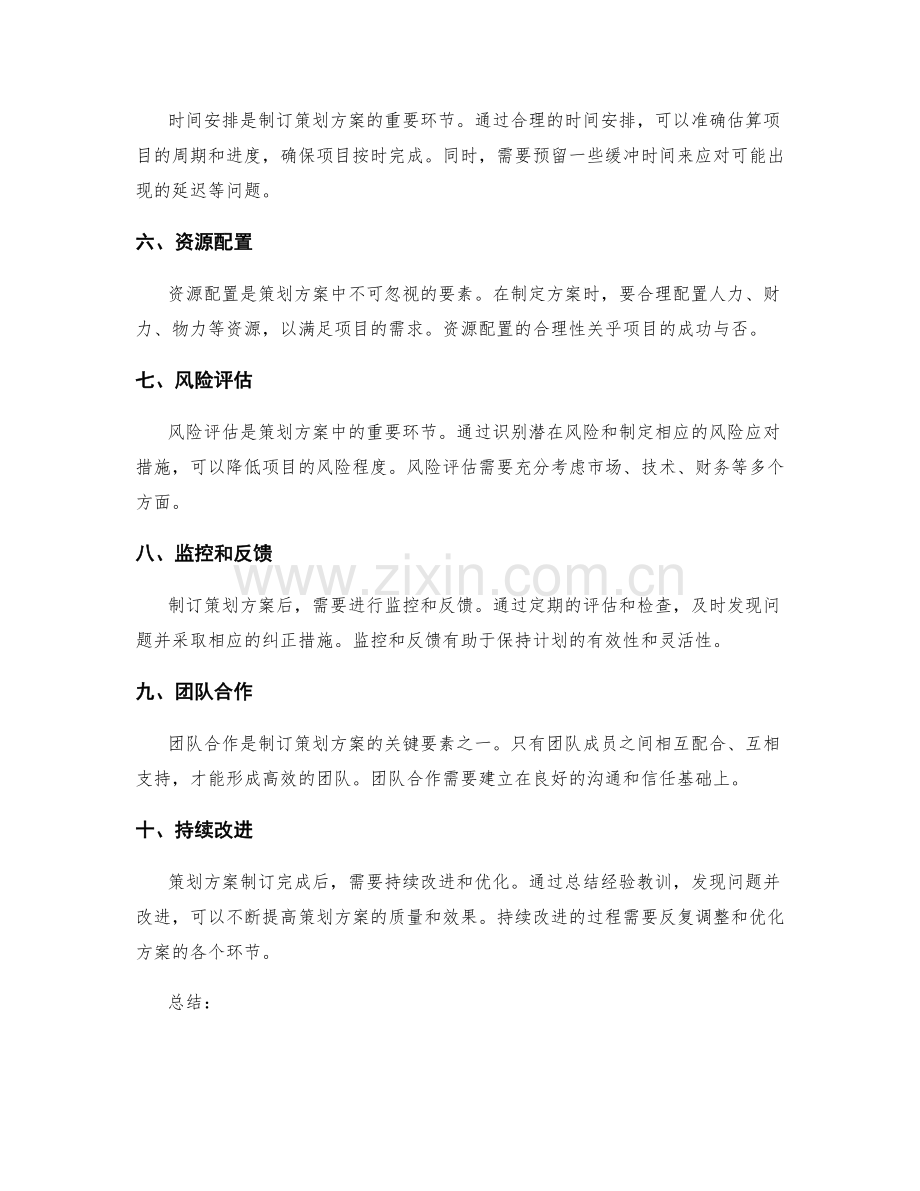 时间安排是制订策划方案的重要环节。通过合理的时间安排，可以准确估算项目的周期和进度，确保项目按时完成。同时，需要预留一些缓冲时间来应对可能出现的延迟等问题。

六、资源配置

资源配置是策划方案中不可忽视的要素。在制定方案时，要合理配置人力、财力、物力等资源，以满足项目的需求。资源配置的合理性关乎项目的成功与否。

七、风险评估

风险评估是策划方案中的重要环节。通过识别潜在风险和制定相应的风险应对措施，可以降低项目的风险程度。风险评估需要充分考虑市场、技术、财务等多个方面。

八、监控和反馈

制订策划方案后，需要进行监控和反馈。通过定期的评估和检查，及时发现问题并采取相应的纠正措施。监控和反馈有助于保持计划的有效性和灵活性。

九、团队合作

团队合作是制订策划方案的关键要素之一。只有团队成员之间相互配合、互相支持，才能形成高效的团队。团队合作需要建立在良好的沟通和信任基础上。

十、持续改进

策划方案制订完成后，需要持续改进和优化。通过总结经验教训，发现问题并改进，可以不断提高策划方案的质量和效果。持续改进的过程需要反复调整和优化方案的各个环节。

总结：

www.zixin.com.cn